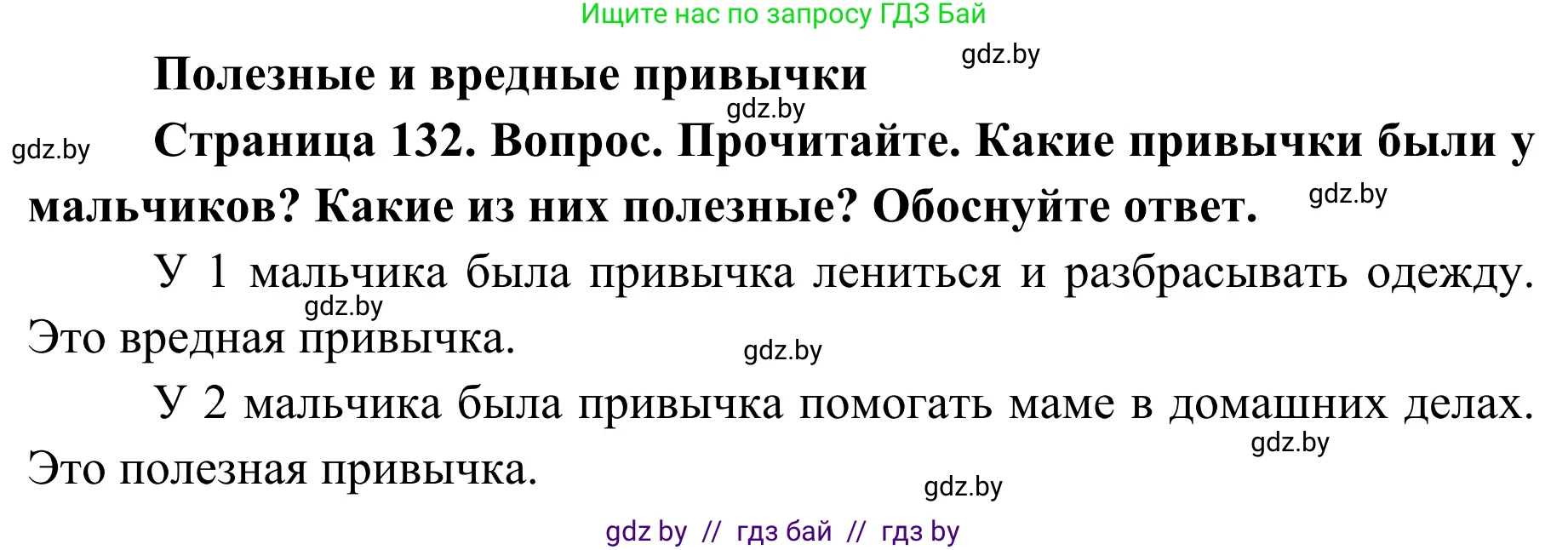 Ищите нас по запросу ГДЗ Бай

gdz.by

Полезные и вредные привычки

gdz.by

gdz.by

Страница 132. Вопрос. Прочитайте. Какие привычки были у мальчиков? Какие из них полезные? Обоснуйте ответ.

gdz.by

У 1 мальчика была привычка лениться и разбрасывать одежду. Это вредная привычка.

gdz.by

gdz.by

У 2 мальчика была привычка помогать маме в домашних делах. Это полезная привычка.

gdz.by

gdz.by

gdz by // гдз бай // гдз by